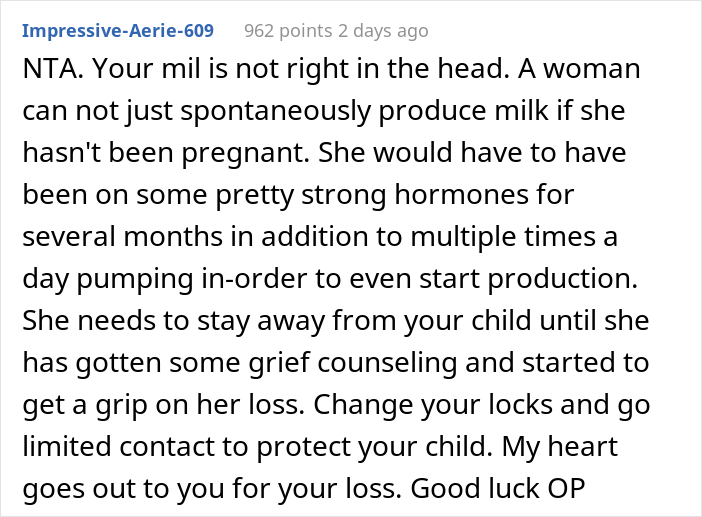 Impressive-Aerie-609 962 points 2 days ago

NTA. Your mil is not right in the head. A woman can not just spontaneously produce milk if she hasn't been pregnant. She would have to have been on some pretty strong hormones for several months in addition to multiple times a day pumping in-order to even start production. She needs to stay away from your child until she has gotten some grief counseling and started to get a grip on her loss. Change your locks and go limited contact to protect your child. My heart goes out to you for your loss. Good luck OP